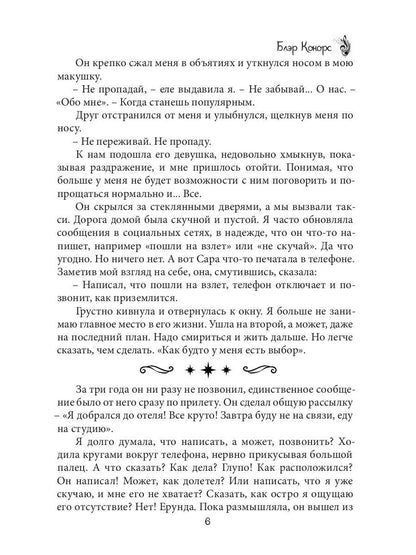 Блэр Конорс

Он крепко сжал меня в объятиях и уткнулся носом в мою макушку.

– Не пропадай, – еле выдавила я. – Не забывай... О нас. – «Обо мне». – Когда станешь популярным.

Друг отстранился от меня и улыбнулся, щелкнув меня по носу.

– Не переживай. Не пропаду.

К нам подошла его девушка, недовольно хмыкнув, показывая раздражение, и мне пришлось отойти. Понимая, что больше у меня не будет возможности с ним поговорить и попрощаться нормально и... Все.

Он скрылся за стеклянными дверями, а мы вызвали такси. Дорога домой была скучной и пустой. Я часто обновляла сообщения в социальных сетях, в надежде, что он что-то напишет, например «пошли на взлет» или «не скучай». Да что угодно. Но ничего нет. А вот Сара что-то печатала в телефоне. Заметив мой взгляд на себе, она, смутившись, сказала:

– Написал, что пошли на взлет, телефон отключает и позвонит, как приземлится.

Грустно кивнула и отвернулась к окну. Я больше не занимаю главное место в его жизни. Ушла на второй, а может, даже на последний план. Надо смириться и жить дальше. Но легче сказать, чем сделать. «Как будто у меня есть выбор».

За три года он ни разу не позвонил, единственное сообщение было от него сразу по прилету. Он сделал общую рассылку – «Я добрался до отеля! Все круто! Завтра буду не на связи, еду на студию».

Я долго думала, что написать, а может, позвонить? Ходила кругами вокруг телефона, нервно прикусывая большой палец. А что сказать? Как дела? Глупо! Как расположился? Он написал! Может, как долетел? Или написать, что я уже скучаю, и мне его не хватает? Сказать, как остро я ощущаю его отсутствие? Нет! Ерунда. Пока размышляла, он вышел из

6